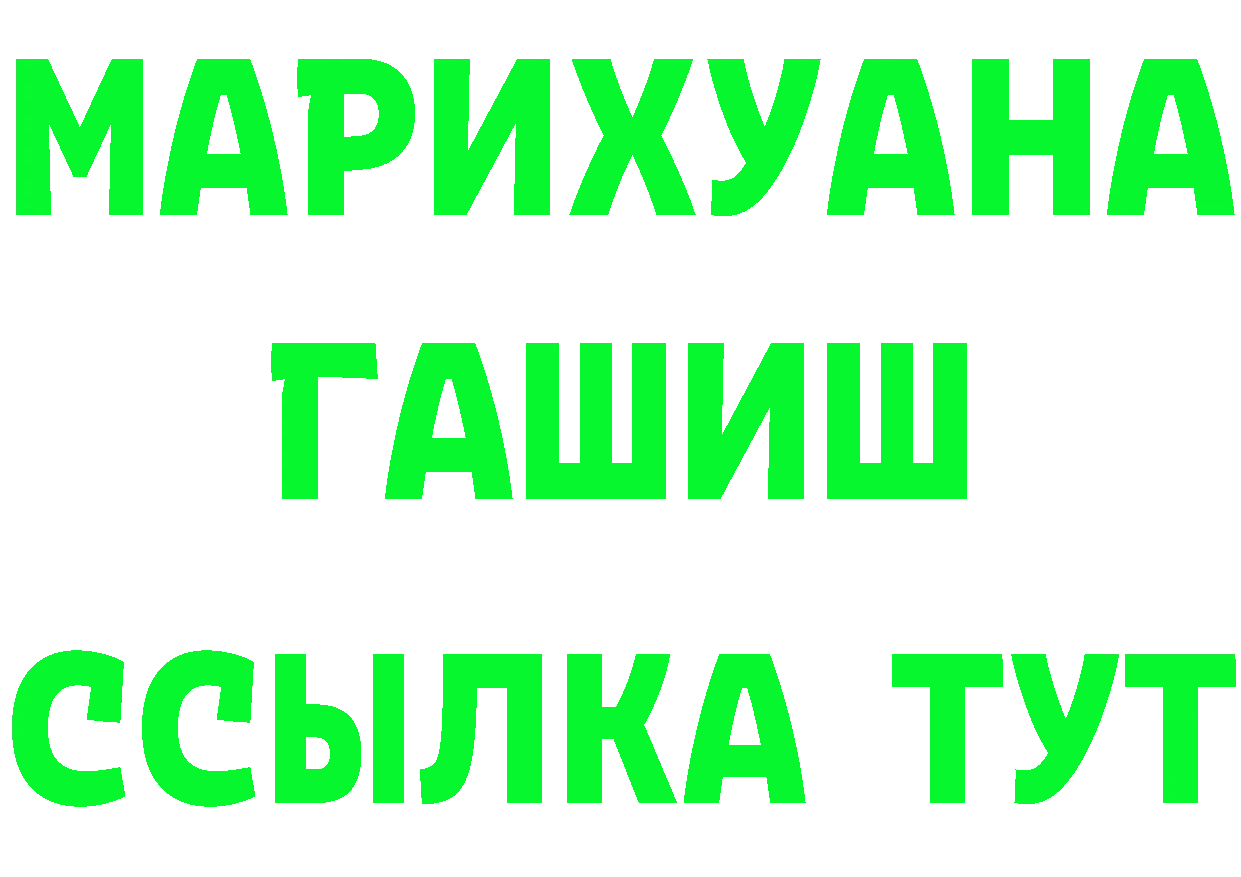 МАРИХУАНА
ГАШИШ
ССЫЛКА ТУТ